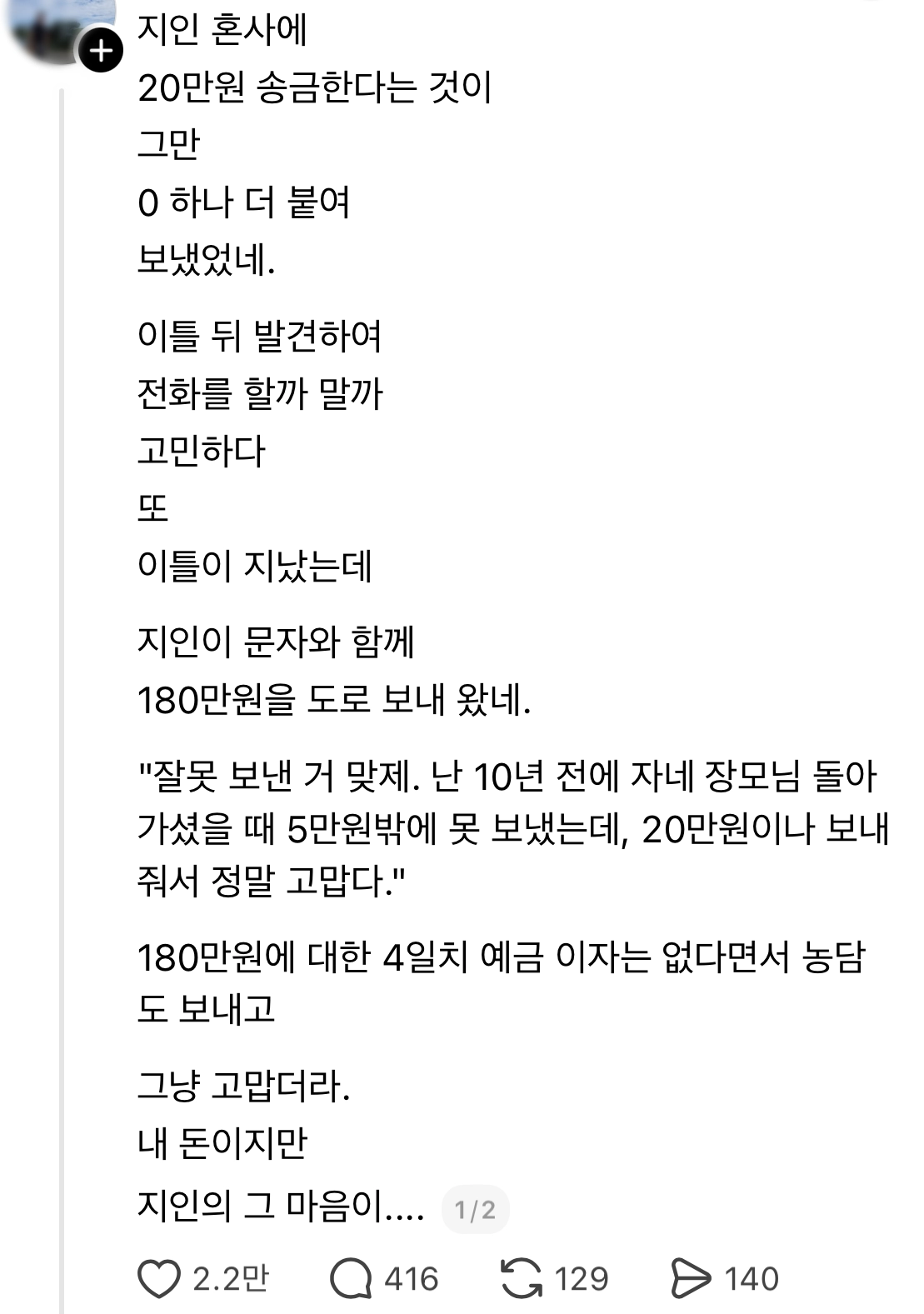 지인 혼사에
20만원 송금한다는 것이
그만
0 하나 더 붙여
보냈었네.

이틀 뒤 발견하여
전화를 할까 말까
고민하다
또
이틀이 지났는데

지인이 문자와 함께
180만원을 도로 보내 왔네.

"잘못 보낸 거 맞제. 난 10년 전에 자네 장모님 돌아가셨을 때 5만원밖에 못 보냈는데, 20만원이나 보내줘서 정말 고맙다."

180만원에 대한 4일치 예금 이자는 없다면서 농담도 보내고

그냥 고맙더라.
내 돈이지만
지인의 그 마음이.... 1/2

2.2만 416 129 140